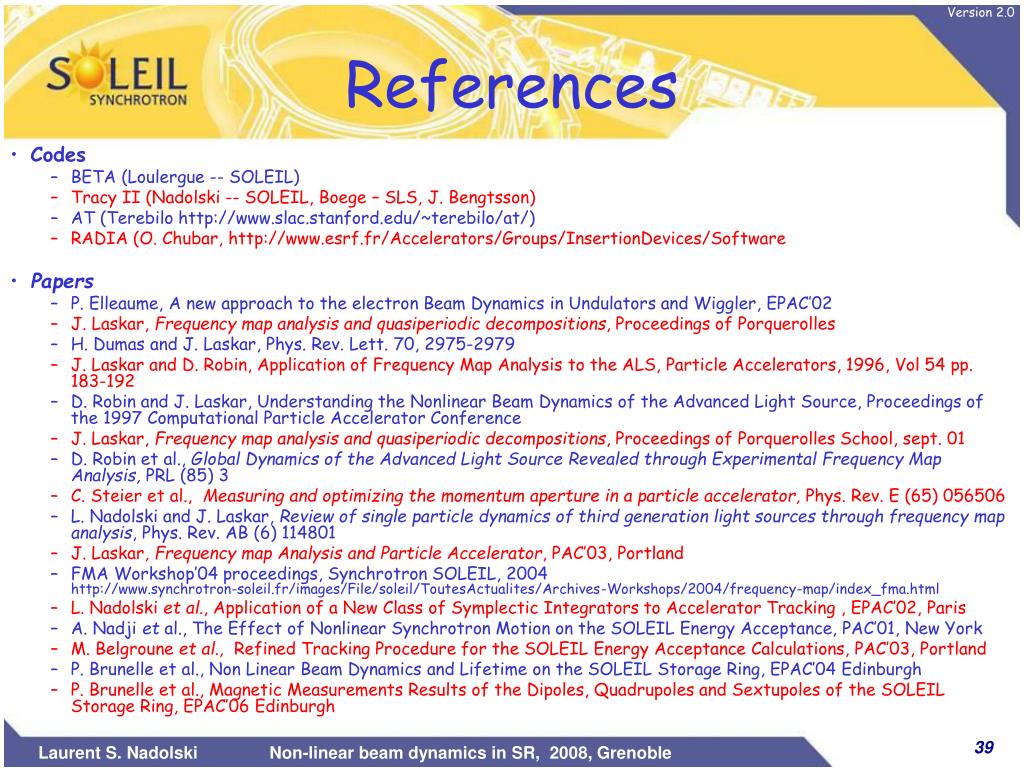 Version 2.0

SOLEIL SYNCHROTRON

References

• Codes
– BETA (Loulergue -- SOLEIL)
– Tracy II (Nadolski -- SOLEIL, Boege – SLS, J. Bengtsson)
– AT (Terebilo http://www.slac.stanford.edu/~terebilo/at/)
– RADIA (O. Chubar, http://www.esrf.fr/Accelerators/Groups/InsertionDevices/Software

• Papers
– P. Elleaume, A new approach to the electron Beam Dynamics in Undulators and Wiggler, EPAC'02
– J. Laskar, Frequency map analysis and quasiperiodic decompositions, Proceedings of Porquerolles
– H. Dumas and J. Laskar, Phys. Rev. Lett. 70, 2975-2979
– J. Laskar and D. Robin, Application of Frequency Map Analysis to the ALS, Particle Accelerators, 1996, Vol 54 pp. 183-192
– D. Robin and J. Laskar, Understanding the Nonlinear Beam Dynamics of the Advanced Light Source, Proceedings of the 1997 Computational Particle Accelerator Conference
– J. Laskar, Frequency map analysis and quasiperiodic decompositions, Proceedings of Porquerolles School, sept. 01
– D. Robin et al., Global Dynamics of the Advanced Light Source Revealed through Experimental Frequency Map Analysis, PRL (85) 3
– C. Steier et al., Measuring and optimizing the momentum aperture in a particle accelerator, Phys. Rev. E (65) 056506
– L. Nadolski and J. Laskar, Review of single particle dynamics of third generation light sources through frequency map analysis, Phys. Rev. AB (6) 114801
– J. Laskar, Frequency map Analysis and Particle Accelerator, PAC'03, Portland
– FMA Workshop'04 proceedings, Synchrotron SOLEIL, 2004 http://www.synchrotron-soleil.fr/images/File/soleil/ToutesActualites/Archives-Workshops/2004/frequency-map/index_fma.html
– L. Nadolski et al., Application of a New Class of Symplectic Integrators to Accelerator Tracking , EPAC'02, Paris
– A. Nadji et al., The Effect of Nonlinear Synchrotron Motion on the SOLEIL Energy Acceptance, PAC'01, New York
– M. Belgroune et al., Refined Tracking Procedure for the SOLEIL Energy Acceptance Calculations, PAC'03, Portland
– P. Brunelle et al., Non Linear Beam Dynamics and Lifetime on the SOLEIL Storage Ring, EPAC'04 Edinburgh
– P. Brunelle et al., Magnetic Measurements Results of the Dipoles, Quadrupoles and Sextupoles of the SOLEIL Storage Ring, EPAC'06 Edinburgh

Laurent S. Nadolski Non-linear beam dynamics in SR, 2008, Grenoble 39